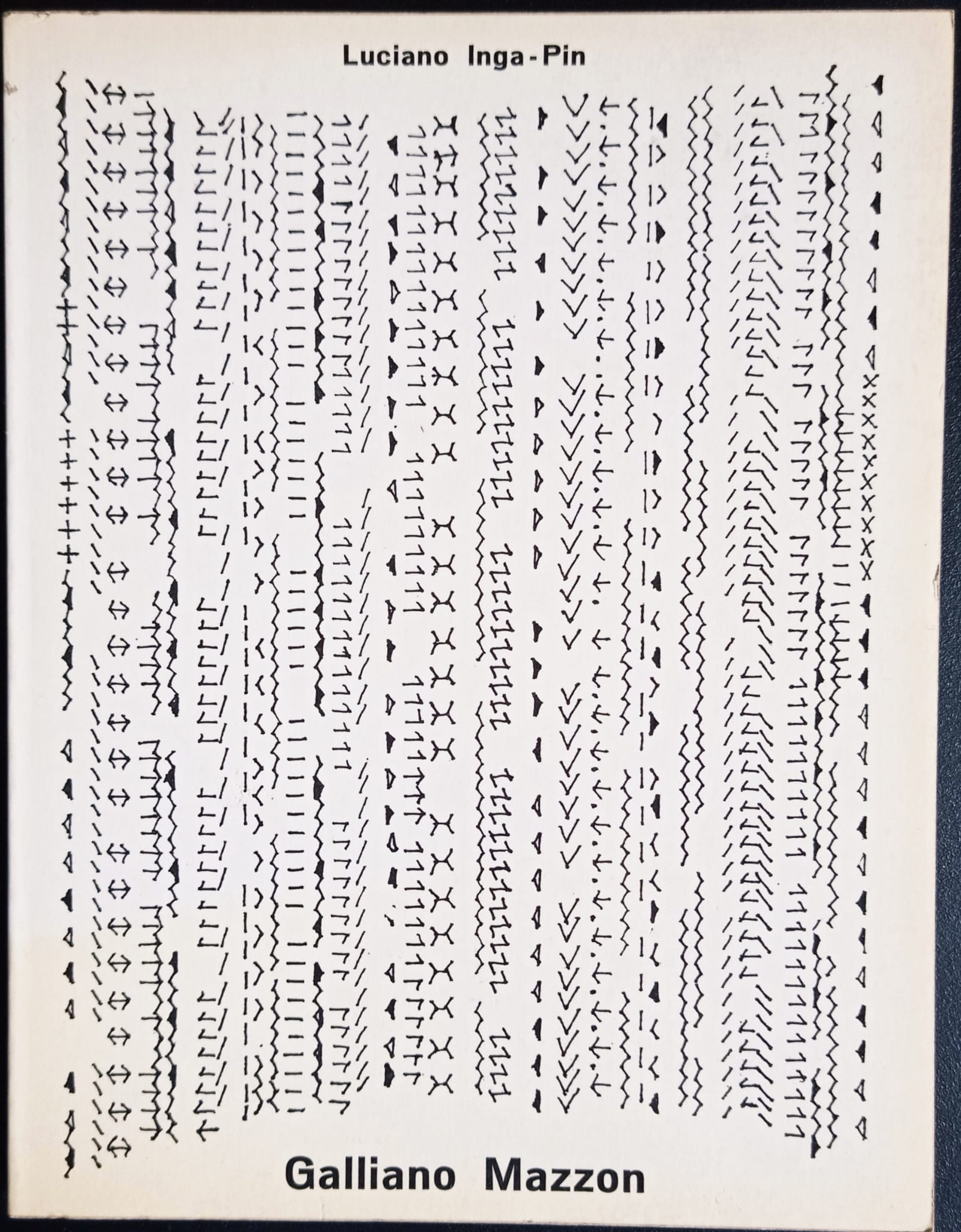 Luciano Inga-Pin

Galliano Mazzon